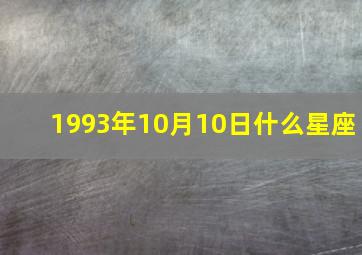 1993年10月10日什么星座